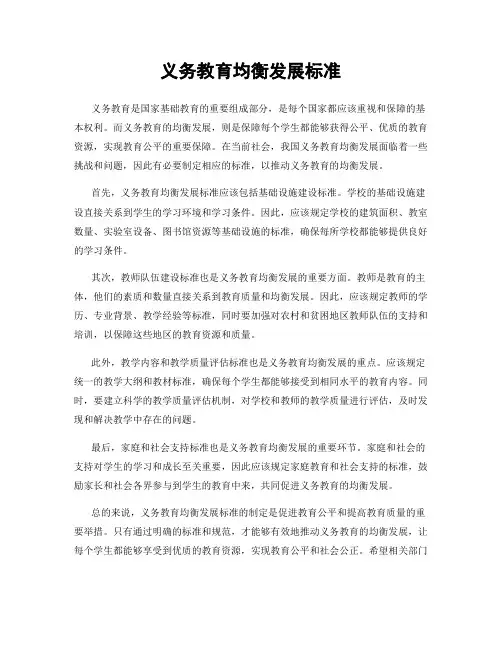 义务教育均衡发展标准

义务教育是国家基础教育的重要组成部分，是每个国家都应该重视和保障的基本权利。而义务教育的均衡发展，则是保障每个学生都能够获得公平、优质的教育资源，实现教育公平的重要保障。在当前社会，我国义务教育均衡发展面临着一些挑战和问题，因此有必要制定相应的标准，以推动义务教育的均衡发展。

首先，义务教育均衡发展标准应该包括基础设施建设标准。学校的基础设施建设直接关系到学生的学习环境和学习条件。因此，应该规定学校的建筑面积、教室数量、实验室设备、图书馆资源等基础设施的标准，确保每所学校都能够提供良好的学习条件。

其次，教师队伍建设标准也是义务教育均衡发展的重要方面。教师是教育的主体，他们的素质和数量直接关系到教育质量和均衡发展。因此，应该规定教师的学历、专业背景、教学经验等标准，同时要加强对农村和贫困地区教师队伍的支持和培训，以保障这些地区的教育资源和质量。

此外，教学内容和教学质量评估标准也是义务教育均衡发展的重点。应该规定统一的教学大纲和教材标准，确保每个学生都能够接受到相同水平的教育内容。同时，要建立科学的教学质量评估机制，对学校和教师的教学质量进行评估，及时发现和解决教学中存在的问题。

最后，家庭和社会支持标准也是义务教育均衡发展的重要环节。家庭和社会的支持对学生的学习和成长至关重要，因此应该规定家庭教育和社会支持的标准，鼓励家长和社会各界参与到学生的教育中来，共同促进义务教育的均衡发展。

总的来说，义务教育均衡发展标准的制定是促进教育公平和提高教育质量的重要举措。只有通过明确的标准和规范，才能够有效地推动义务教育的均衡发展，让每个学生都能够享受到优质的教育资源，实现教育公平和社会公正。希望相关部门